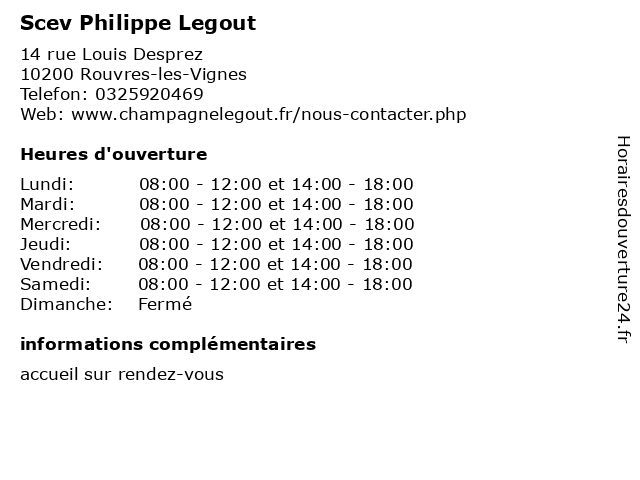 Scev Philippe Legout

14 rue Louis Desprez
10200 Rouvres-les-Vignes
Telefon: 0325920469
Web: www.champagnelegout.fr/nous-contacter.php

Heures d'ouverture

Lundi: 08:00 - 12:00 et 14:00 - 18:00
Mardi: 08:00 - 12:00 et 14:00 - 18:00
Mercredi: 08:00 - 12:00 et 14:00 - 18:00
Jeudi: 08:00 - 12:00 et 14:00 - 18:00
Vendredi: 08:00 - 12:00 et 14:00 - 18:00
Samedi: 08:00 - 12:00 et 14:00 - 18:00
Dimanche: Fermé

informations complémentaires

accueil sur rendez-vous

Horairesdouverture24.fr